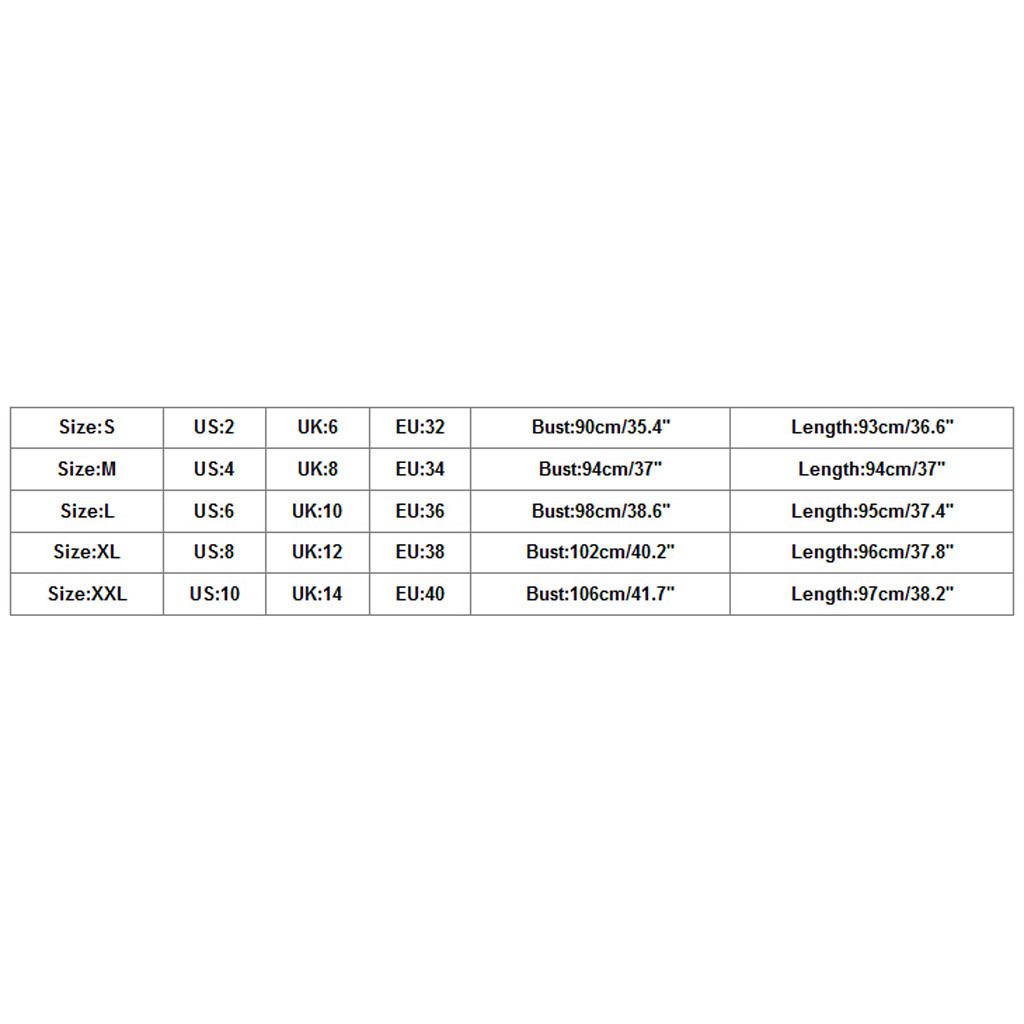 | Size:S | US:2 | UK:6 | EU:32 | Bust:90cm/35.4" | Length:93cm/36.6" |
|---|---|---|---|---|---|
| Size:M | US:4 | UK:8 | EU:34 | Bust:94cm/37" | Length:94cm/37" |
| Size:L | US:6 | UK:10 | EU:36 | Bust:98cm/38.6" | Length:95cm/37.4" |
| Size:XL | US:8 | UK:12 | EU:38 | Bust:102cm/40.2" | Length:96cm/37.8" |
| Size:XXL | US:10 | UK:14 | EU:40 | Bust:106cm/41.7" | Length:97cm/38.2" |